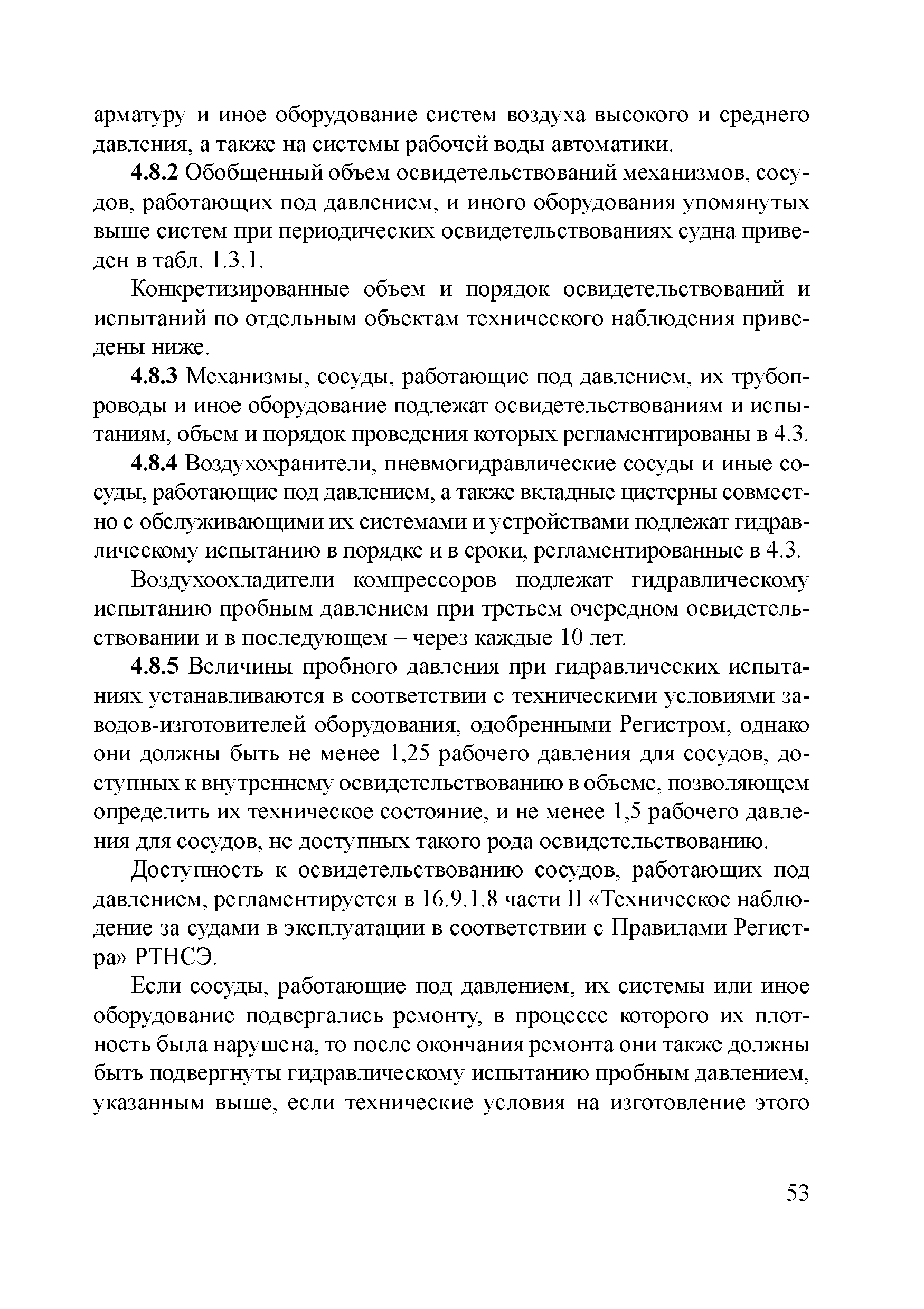 арматуру и иное оборудование систем воздуха высокого и среднего давления, а также на системы рабочей воды автоматики.

4.8.2 Обобщенный объем освидетельствований механизмов, сосудов, работающих под давлением, и иного оборудования упомянутых выше систем при периодических освидетельствованиях судна приведен в табл. 1.3.1.

Конкретизированные объем и порядок освидетельствований и испытаний по отдельным объектам технического наблюдения приведены ниже.

4.8.3 Механизмы, сосуды, работающие под давлением, их трубопроводы и иное оборудование подлежат освидетельствованиям и испытаниям, объем и порядок проведения которых регламентированы в 4.3.

4.8.4 Воздухохранители, пневмогидравлические сосуды и иные сосуды, работающие под давлением, а также вкладные цистерны совместно с обслуживающими их системами и устройствами подлежат гидравлическому испытанию в порядке и в сроки, регламентированные в 4.3.

Воздухоохладители компрессоров подлежат гидравлическому испытанию пробным давлением при третьем очередном освидетельствовании и в последующем – через каждые 10 лет.

4.8.5 Величины пробного давления при гидравлических испытаниях устанавливаются в соответствии с техническими условиями заводов-изготовителей оборудования, одобренными Регистром, однако они должны быть не менее 1,25 рабочего давления для сосудов, доступных к внутреннему освидетельствованию в объеме, позволяющем определить их техническое состояние, и не менее 1,5 рабочего давления для сосудов, не доступных такого рода освидетельствованию.

Доступность к освидетельствованию сосудов, работающих под давлением, регламентируется в 16.9.1.8 части II «Техническое наблюдение за судами в эксплуатации в соответствии с Правилами Регистра» РТНСЭ.

Если сосуды, работающие под давлением, их системы или иное оборудование подвергались ремонту, в процессе которого их плотность была нарушена, то после окончания ремонта они также должны быть подвергнуты гидравлическому испытанию пробным давлением, указанным выше, если технические условия на изготовление этого

53